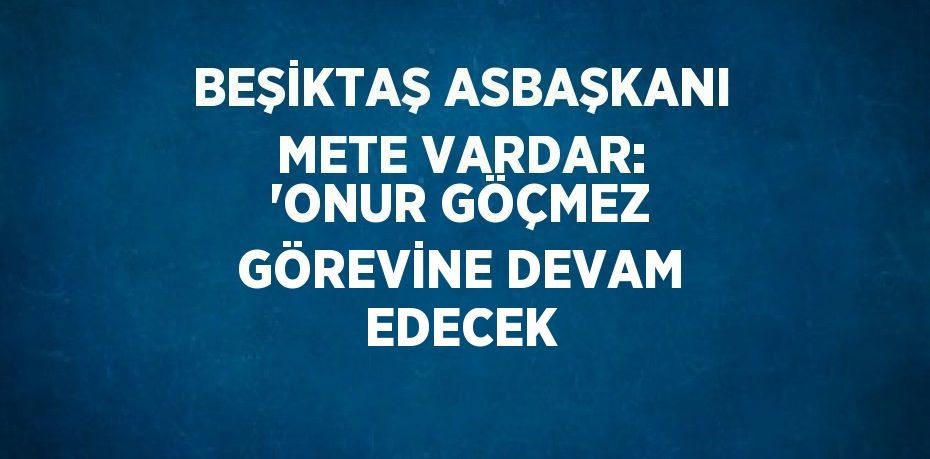 BEŞİKTAŞ ASBAŞKANI METE VARDAR: 'ONUR GÖÇMEZ GÖREVİNE DEVAM EDECEK